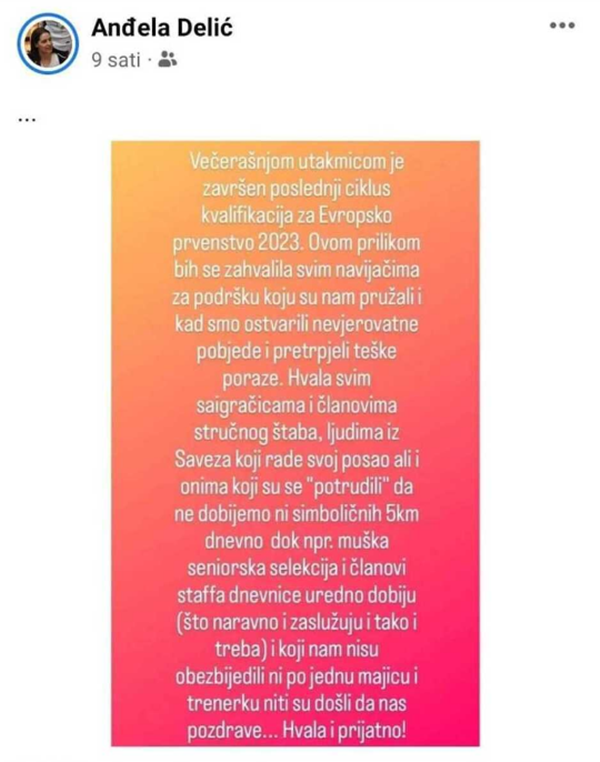 Anđela Delić
9 sati ·

...

Večerašnjom utakmicom je završen poslednji ciklus kvalifikacija za Evropsko prvenstvo 2023. Ovom prilikom bih se zahvalila svim navijačima za podršku koju su nam pružali i kad smo ostvarili nevjerovatne pobjede i pretrpjeli teške poraze. Hvala svim saigračicama i članovima stručnog štaba, ljudima iz Saveza koji rade svoj posao ali i onima koji su se "potrudili" da ne dobijemo ni simboličnih 5km dnevno dok npr. muška seniorska selekcija i članovi staffa dnevnice uredno dobiju (što naravno i zaslužuju i tako i treba) i koji nam nisu obezbijedili ni po jednu majicu i trenerku niti su došli da nas pozdrave... Hvala i prijatno!